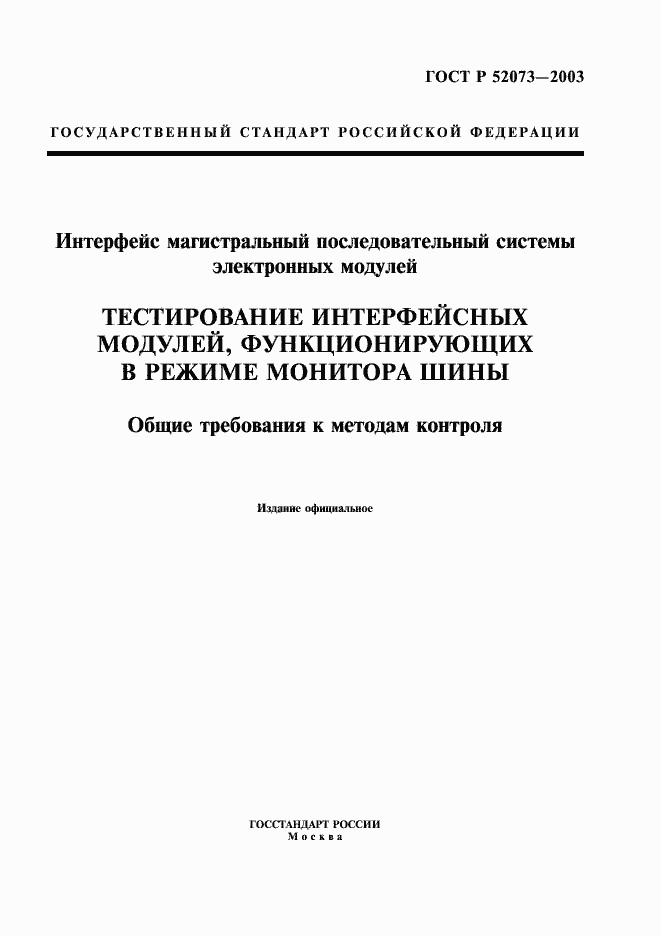 ГОСТ Р 52073—2003

ГОСУДАРСТВЕННЫЙ СТАНДАРТ РОССИЙСКОЙ ФЕДЕРАЦИИ

Интерфейс магистральный последовательный системы электронных модулей

ТЕСТИРОВАНИЕ ИНТЕРФЕЙСНЫХ МОДУЛЕЙ, ФУНКЦИОНИРУЮЩИХ В РЕЖИМЕ МОНИТОРА ШИНЫ

Общие требования к методам контроля

Издание официальное

ГОССТАНДАРТ РОССИИ
Москва